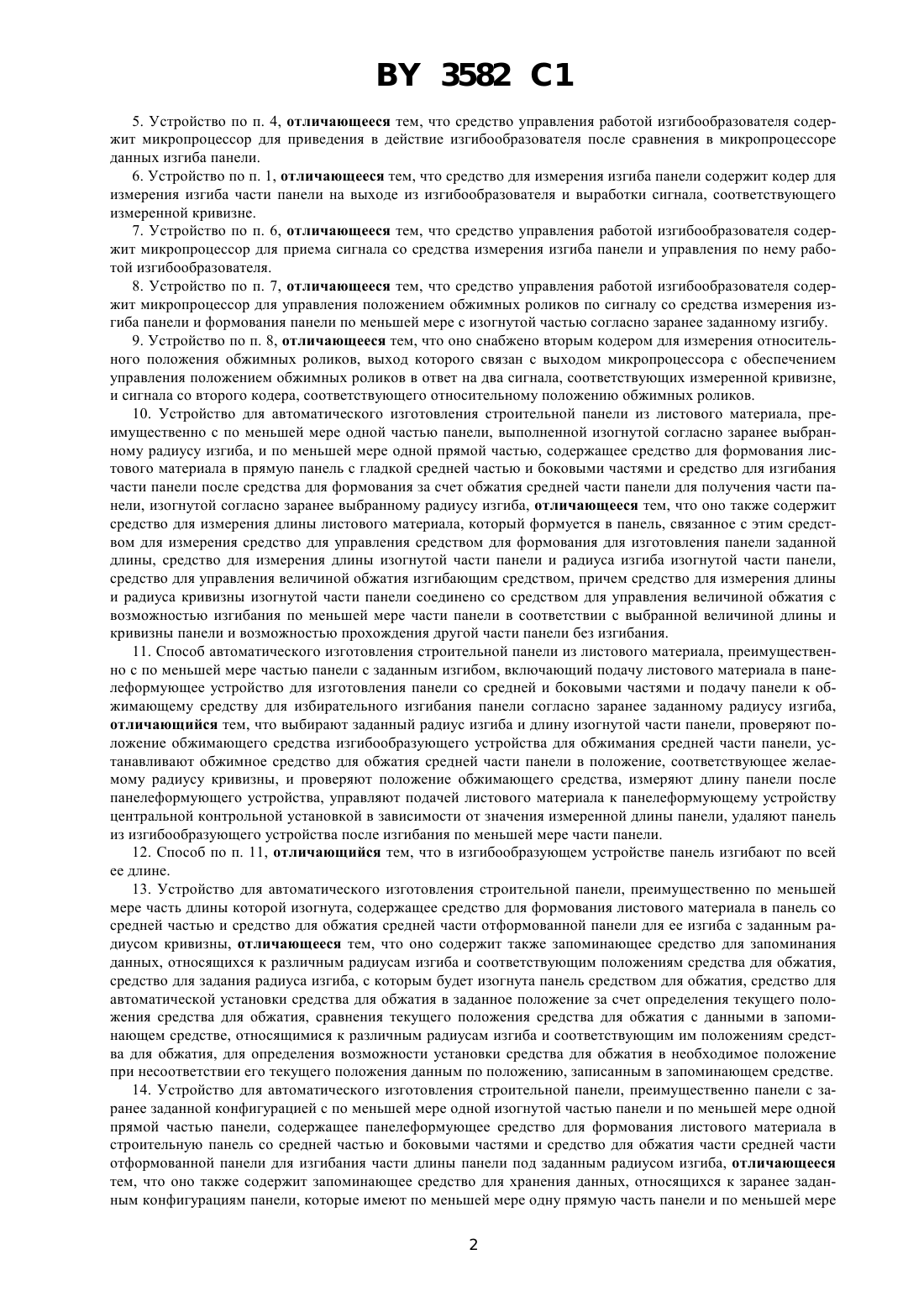 BY 3582 C1

5. Устройство по п. 4, отличающееся тем, что средство управления работой изгибообразователя содержит микропроцессор для приведения в действие изгибообразователя после сравнения в микропроцессоре данных изгиба панели.

6. Устройство по п. 1, отличающееся тем, что средство для измерения изгиба панели содержит кодер для измерения изгиба части панели на выходе из изгибообразователя и выработки сигнала, соответствующего измеренной кривизне.

7. Устройство по п. 6, отличающееся тем, что средство управления работой изгибообразователя содержит микропроцессор для приема сигнала со средства измерения изгиба панели и управления по нему работой изгибообразователя.

8. Устройство по п. 7, отличающееся тем, что средство управления работой изгибообразователя содержит микропроцессор для управления положением обжимных роликов по сигналу со средства измерения изгиба панели и формования панели по меньшей мере с изогнутой частью согласно заранее заданному изгибу.

9. Устройство по п. 8, отличающееся тем, что оно снабжено вторым кодером для измерения относительного положения обжимных роликов, выход которого связан с выходом микропроцессора с обеспечением управления положением обжимных роликов в ответ на два сигнала, соответствующих измеренной кривизне, и сигнала со второго кодера, соответствующего относительному положению обжимных роликов.

10. Устройство для автоматического изготовления строительной панели из листового материала, преимущественно с по меньшей мере одной частью панели, выполненной изогнутой согласно заранее выбранному радиусу изгиба, и по меньшей мере одной прямой частью, содержащее средство для формования листового материала в прямую панель с гладкой средней частью и боковыми частями и средство для изгибания части панели после средства для формования за счет обжатия средней части панели для получения части панели, изогнутой согласно заранее выбранному радиусу изгиба, отличающееся тем, что оно также содержит средство для измерения длины листового материала, который формуется в панель, связанное с этим средством для измерения средство для управления средством для формования для изготовления панели заданной длины, средство для измерения длины изогнутой части панели и радиуса изгиба изогнутой части панели, средство для управления величиной обжатия изгибающим средством, причем средство для измерения длины и радиуса кривизны изогнутой части панели соединено со средством для управления величиной обжатия с возможностью изгибания по меньшей мере части панели в соответствии с выбранной величиной длины и кривизны панели и возможностью прохождения другой части панели без изгибания.

11. Способ автоматического изготовления строительной панели из листового материала, преимущественно с по меньшей мере частью панели с заданным изгибом, включающий подачу листового материала в панелеформующее устройство для изготовления панели со средней и боковыми частями и подачу панели к обжимающему средству для избирательного изгибания панели согласно заранее заданному радиусу изгиба, отличающийся тем, что выбирают заданный радиус изгиба и длину изогнутой части панели, проверяют положение обжимающего средства изгибообразующего устройства для обжимания средней части панели, устанавливают обжимное средство для обжатия средней части панели в положение, соответствующее желаемому радиусу кривизны, и проверяют положение обжимающего средства, измеряют длину панели после панелеформующего устройства, управляют подачей листового материала к панелеформующему устройству центральной контрольной установкой в зависимости от значения измеренной длины панели, удаляют панель из изгибообразующего устройства после изгибания по меньшей мере части панели.

12. Способ по п. 11, отличающийся тем, что в изгибообразующем устройстве панель изгибают по всей ее длине.

13. Устройство для автоматического изготовления строительной панели, преимущественно по меньшей мере часть длины которой изогнута, содержащее средство для формования листового материала в панель со средней частью и средство для обжатия средней части отформованной панели для ее изгиба с заданным радиусом кривизны, отличающееся тем, что оно содержит также запоминающее средство для запоминания данных, относящихся к различным радиусам изгиба и соответствующим положениям средства для обжатия, средство для задания радиуса изгиба, с которым будет изогнута панель средством для обжатия, средство для автоматической установки средства для обжатия в заданное положение за счет определения текущего положения средства для обжатия, сравнения текущего положения средства для обжатия с данными в запоминающем средстве, относящимися к различным радиусам изгиба и соответствующим им положениям средства для обжатия, для определения возможности установки средства для обжатия в необходимое положение при несоответствии его текущего положения данным по положению, записанным в запоминающем средстве.

14. Устройство для автоматического изготовления строительной панели, преимущественно панели с заранее заданной конфигурацией с по меньшей мере одной изогнутой частью панели и по меньшей мере одной прямой частью панели, содержащее панелеформующее средство для формования листового материала в строительную панель со средней частью и боковыми частями и средство для обжатия части средней части отформованной панели для изгибания части длины панели под заданным радиусом изгиба, отличающееся тем, что оно также содержит запоминающее средство для хранения данных, относящихся к заранее заданным конфигурациям панели, которые имеют по меньшей мере одну прямую часть панели и по меньшей мере

2